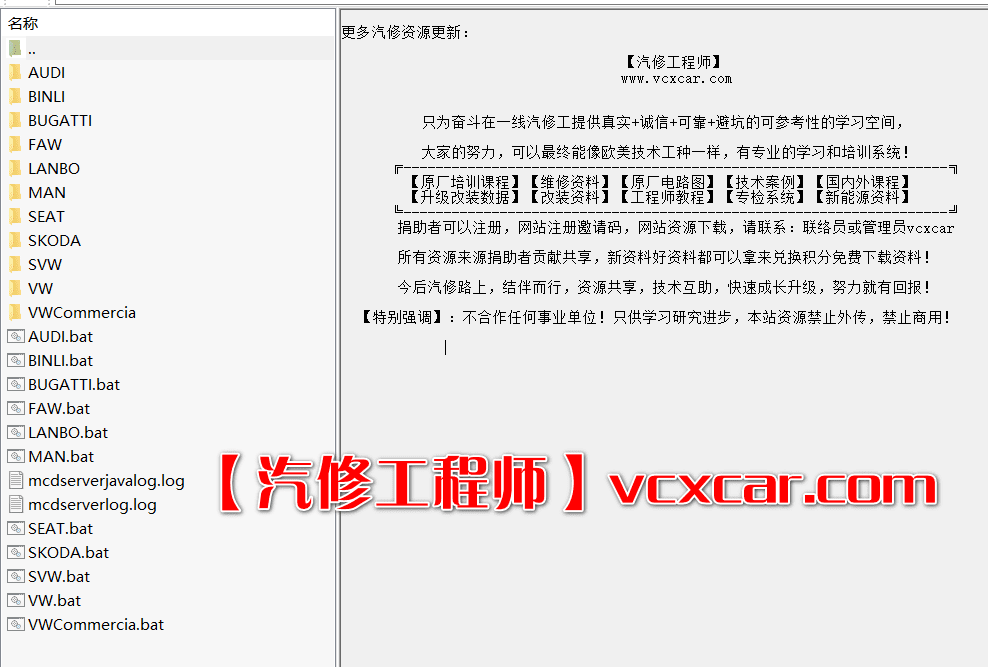 名称
..
AUDI
BINLI
BUGATTI
FAW
LANBO
MAN
SEAT
SKODA
SVW
VW
VWCommercia
AUDI.bat
BINLI.bat
BUGATTI.bat
FAW.bat
LANBO.bat
MAN.bat
mcdserverjavalog.log
mcdserverlog.log
SEAT.bat
SKODA.bat
SVW.bat
VW.bat
VWCommercia.bat

更多汽修资源更新：

【汽修工程师】
www.vcxcar.com

只为奋斗在一线汽修工提供真实+诚信+可靠+避坑的可参考性的学习空间，

大家的努力，可以最终能像欧美技术工种一样，有专业的学习和培训系统！

【原厂培训课程】【维修资料】【原厂电路图】【技术案例】【国内外课程】
【升级改装数据】【改装资料】【工程师教程】【专检系统】【新能源资料】

捐助者可以注册，网站注册邀请码，网站资源下载，请联系：联络员或管理员vcxcar

所有资源来源捐助者贡献共享，新资料好资料都可以拿来兑换积分免费下载资料！

今后汽修路上，结伴而行，资源共享，技术互助，快速成长升级，努力就有回报！

【特别强调】：不合作任何事业单位！只供学习研究进步，本站资源禁止外传，禁止商用！

【汽修工程师】vcxcar.com